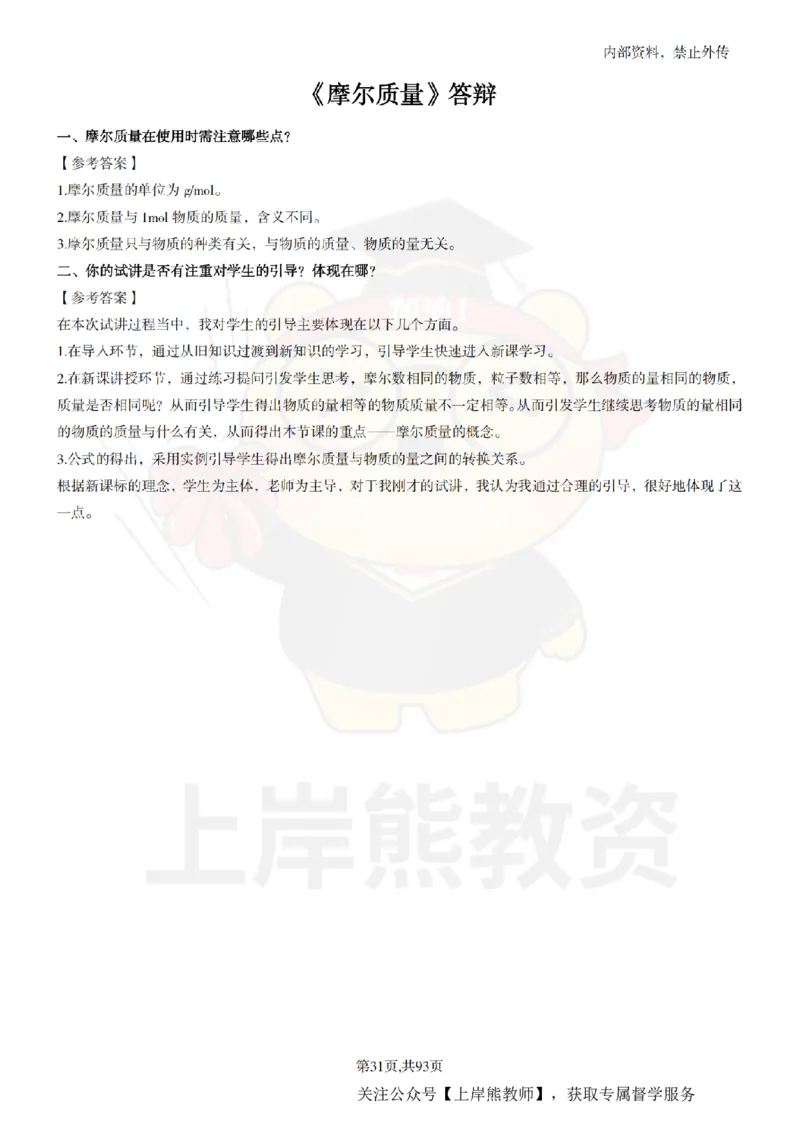 内部资料，禁止外传

《摩尔质量》答辩

一、摩尔质量在使用时需注意哪些点？

【参考答案】

1.摩尔质量的单位为 g/mol。

2.摩尔质量与 1mol 物质的质量，含义不同。

3.摩尔质量只与物质的种类有关，与物质的质量、物质的量无关。

二、你的试讲是否有注重对学生的引导？体现在哪？

【参考答案】

在本次试讲过程当中，我对学生的引导主要体现在以下几个方面。

1.在导入环节，通过从旧知识过渡到新知识的学习，引导学生快速进入新课学习。

2.在新课讲授环节，通过练习提问引发学生思考，摩尔数相同的物质，粒子数相等，那么物质的量相同的物质，质量是否相同呢？从而引导学生得出物质的量相等的物质质量不一定相等。从而引发学生继续思考物质的量相同的物质的质量与什么有关，从而得出本节课的重点——摩尔质量的概念。

3.公式的得出，采用实例引导学生得出摩尔质量与物质的量之间的转换关系。

根据新课标的理念，学生为主体，老师为主导，对于我刚才的试讲，我认为我通过合理的引导，很好地体现了这一点。

上岸熊教资

第31页,共93页

关注公众号【上岸熊教师】，获取专属督学服务